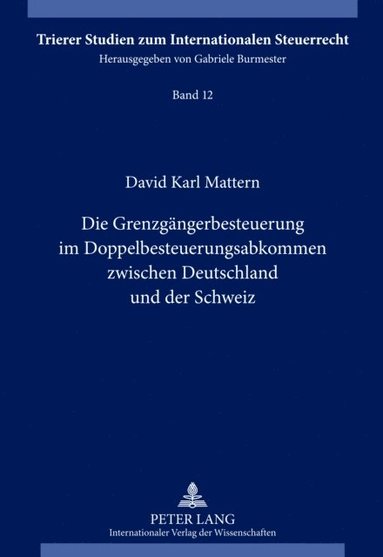 Trierer Studien zum Internationalen Steuerrecht
Herausgegeben von Gabriele Burmester

Band 12

David Karl Mattern

Die Grenzgängerbesteuerung im Doppelbesteuerungsabkommen zwischen Deutschland und der Schweiz

PETER LANG
Internationaler Verlag der Wissenschaften